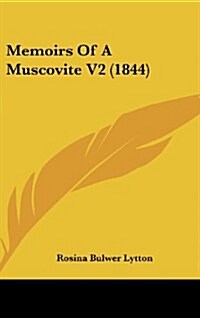 Memoirs Of A Muscovite V2 (1844)

Rosina Bulwer Lytton